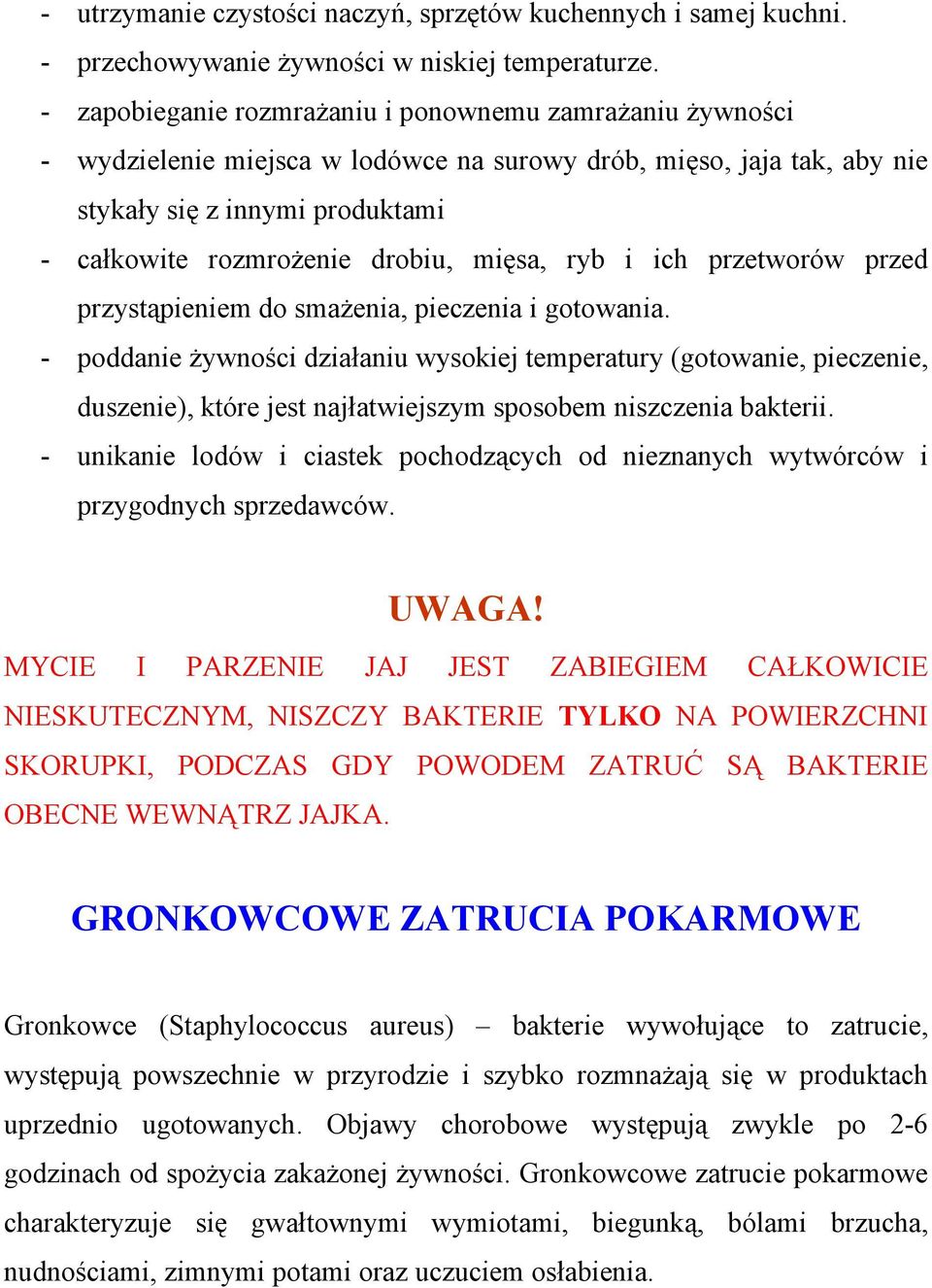 - utrzymanie czystości naczyń, sprzętów kuchennych i samej kuchni.
- przechowywanie żywności w niskiej temperaturze.
- zapobieganie rozmrażaniu i ponownemu zamrażaniu żywności
- wydzielenie miejsca w lodówce na surowy drób, mięso, jaja tak, aby nie stykały się z innymi produktami
- całkowite rozmrożenie drobiu, mięsa, ryb i ich przetworów przed przystąpieniem do smażenia, pieczenia i gotowania.
- poddanie żywności działaniu wysokiej temperatury (gotowanie, pieczenie, duszenie), które jest najłatwiejszym sposobem niszczenia bakterii.
- unikanie lodów i ciastek pochodzących od nieznanych wytwórców i przygodnych sprzedawców.

UWAGA!

MYCIE I PARZENIE JAJ JEST ZABIEGIEM CAŁKOWICIE NIESKUTECZNYM, NISZCZY BAKTERIE TYLKO NA POWIERZCHNI SKORUPKI, PODCZAS GDY POWODEM ZATRUĆ SĄ BAKTERIE OBECNE WEWNĄTRZ JAJKA.

GRONKOWCOWE ZATRUCIA POKARMOWE

Gronkowce (Staphylococcus aureus) – bakterie wywołujące to zatrucie, występują powszechnie w przyrodzie i szybko rozmnażają się w produktach uprzednio ugotowanych. Objawy chorobowe występują zwykle po 2-6 godzinach od spożycia zakażonej żywności. Gronkowcowe zatrucie pokarmowe charakteryzuje się gwałtownymi wymiotami, biegunką, bólami brzucha, nudnościami, zimnymi potami oraz uczuciem osłabienia.